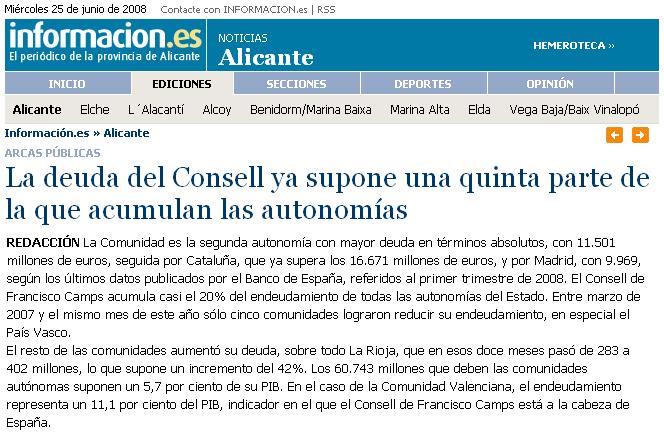 Miércoles 25 de junio de 2008 Contacte con INFORMACION.es | RSS

informacion.es
El periódico de la provincia de Alicante

NOTICIAS
Alicante

HEMEROTECA »

INICIO EDICIONES SECCIONES DEPORTES OPINIÓN

Alicante Elche L´Alacantí Alcoy Benidorm/Marina Baixa Marina Alta Elda Vega Baja/Baix Vinalopó

Información.es » Alicante

ARCAS PÚBLICAS

La deuda del Consell ya supone una quinta parte de la que acumulan las autonomías

REDACCIÓN La Comunidad es la segunda autonomía con mayor deuda en términos absolutos, con 11.501 millones de euros, seguida por Cataluña, que ya supera los 16.671 millones de euros, y por Madrid, con 9.969, según los últimos datos publicados por el Banco de España, referidos al primer trimestre de 2008. El Consell de Francisco Camps acumula casi el 20% del endeudamiento de todas las autonomías del Estado. Entre marzo de 2007 y el mismo mes de este año sólo cinco comunidades lograron reducir su endeudamiento, en especial el País Vasco.
El resto de las comunidades aumentó su deuda, sobre todo La Rioja, que en esos doce meses pasó de 283 a 402 millones, lo que supone un incremento del 42%. Los 60.743 millones que deben las comunidades autónomas suponen un 5,7 por ciento de su PIB. En el caso de la Comunidad Valenciana, el endeudamiento representa un 11,1 por ciento del PIB, indicador en el que el Consell de Francisco Camps está a la cabeza de España.